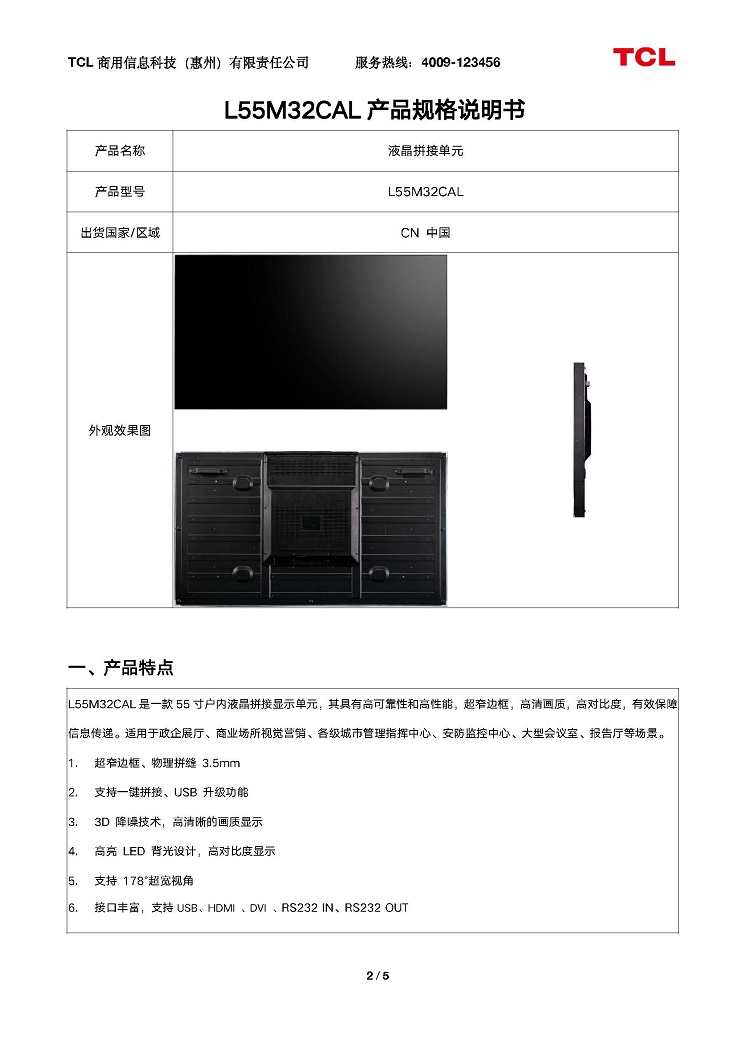 TCL 商用信息科技（惠州）有限责任公司　　服务热线：4009-123456

TCL

L55M32CAL 产品规格说明书

| 产品名称 | 液晶拼接单元 |
|---|---|
| 产品型号 | L55M32CAL |
| 出货国家/区域 | CN 中国 |
| 外观效果图 | |

一、产品特点

L55M32CAL 是一款 55 寸户内液晶拼接显示单元，其具有高可靠性和高性能，超窄边框，高清画质，高对比度，有效保障信息传递。适用于政企展厅、商业场所视觉营销、各级城市管理指挥中心、安防监控中心、大型会议室、报告厅等场景。

1.　超窄边框、物理拼缝 3.5mm

2.　支持一键拼接、USB 升级功能

3.　3D 降噪技术，高清晰的画质显示

4.　高亮 LED 背光设计，高对比度显示

5.　支持 178°超宽视角

6.　接口丰富，支持 USB、HDMI 、DVI 、RS232 IN、RS232 OUT

2 / 5